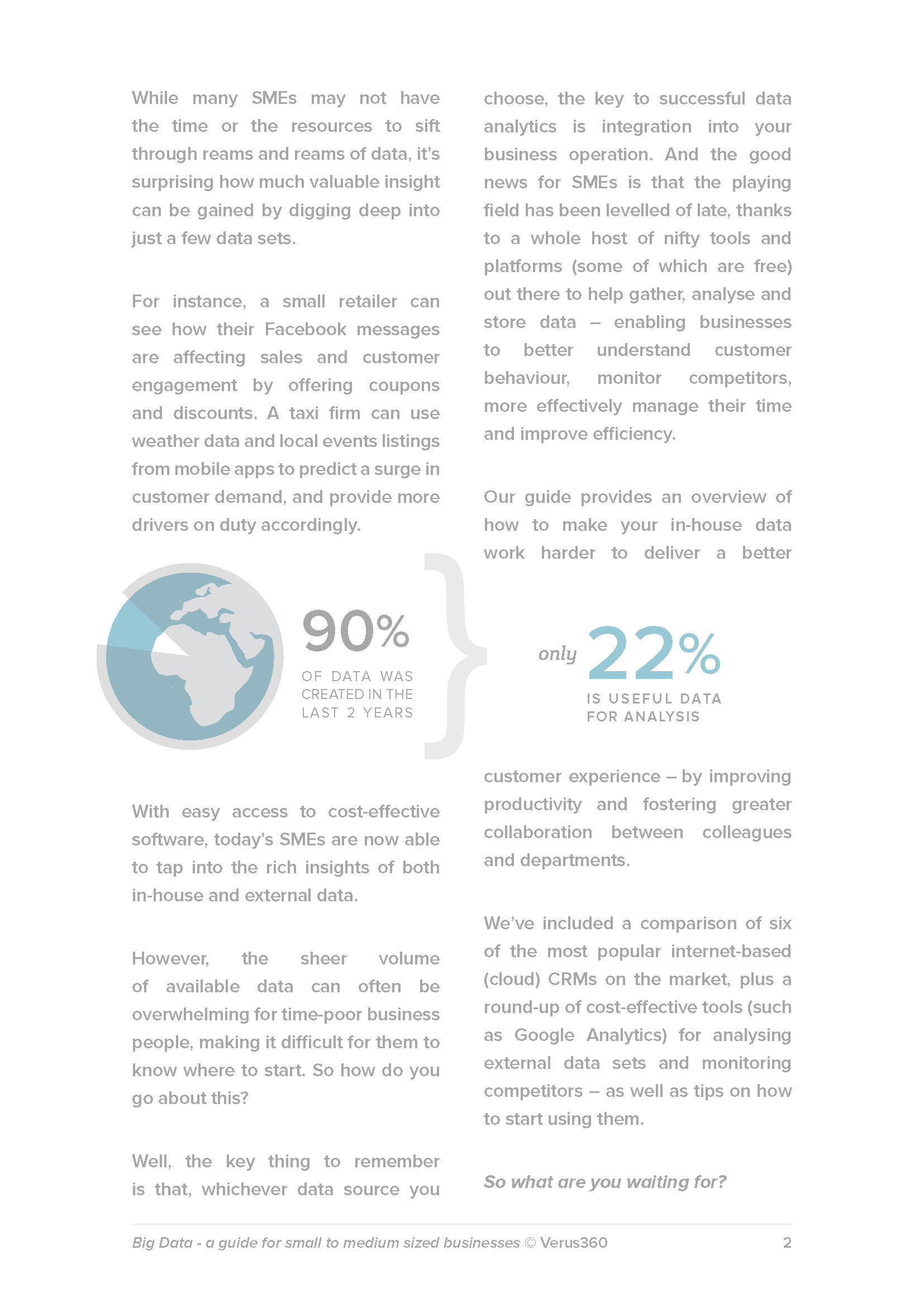 While many SMEs may not have the time or the resources to sift through reams and reams of data, it's surprising how much valuable insight can be gained by digging deep into just a few data sets.

For instance, a small retailer can see how their Facebook messages are affecting sales and customer engagement by offering coupons and discounts. A taxi firm can use weather data and local events listings from mobile apps to predict a surge in customer demand, and provide more drivers on duty accordingly.

90%
OF DATA WAS CREATED IN THE LAST 2 YEARS

With easy access to cost-effective software, today's SMEs are now able to tap into the rich insights of both in-house and external data.

However, the sheer volume of available data can often be overwhelming for time-poor business people, making it difficult for them to know where to start. So how do you go about this?

Well, the key thing to remember is that, whichever data source you choose, the key to successful data analytics is integration into your business operation. And the good news for SMEs is that the playing field has been levelled of late, thanks to a whole host of nifty tools and platforms (some of which are free) out there to help gather, analyse and store data – enabling businesses to better understand customer behaviour, monitor competitors, more effectively manage their time and improve efficiency.

Our guide provides an overview of how to make your in-house data work harder to deliver a better

only 22%
IS USEFUL DATA FOR ANALYSIS

customer experience – by improving productivity and fostering greater collaboration between colleagues and departments.

We've included a comparison of six of the most popular internet-based (cloud) CRMs on the market, plus a round-up of cost-effective tools (such as Google Analytics) for analysing external data sets and monitoring competitors – as well as tips on how to start using them.

So what are you waiting for?

Big Data - a guide for small to medium sized businesses © Verus360 2